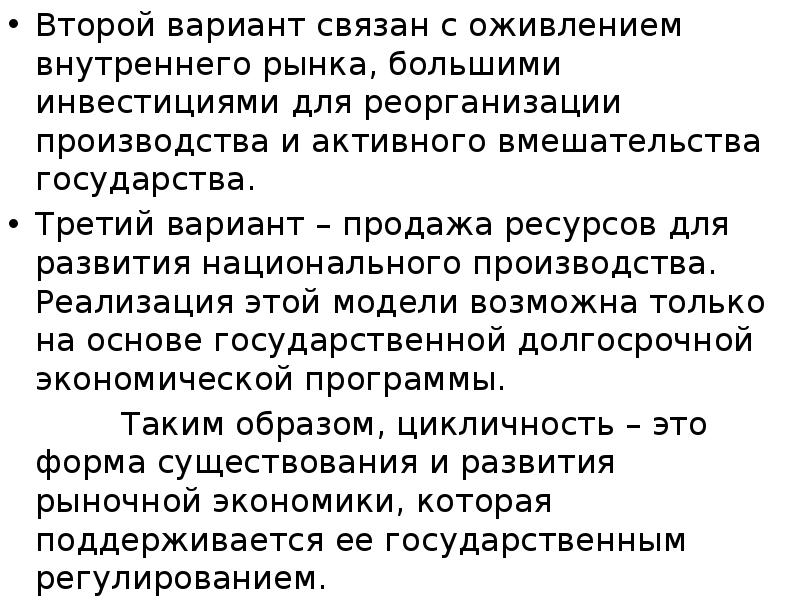 • Второй вариант связан с оживлением внутреннего рынка, большими инвестициями для реорганизации производства и активного вмешательства государства.

• Третий вариант – продажа ресурсов для развития национального производства. Реализация этой модели возможна только на основе государственной долгосрочной экономической программы.

Таким образом, цикличность – это форма существования и развития рыночной экономики, которая поддерживается ее государственным регулированием.